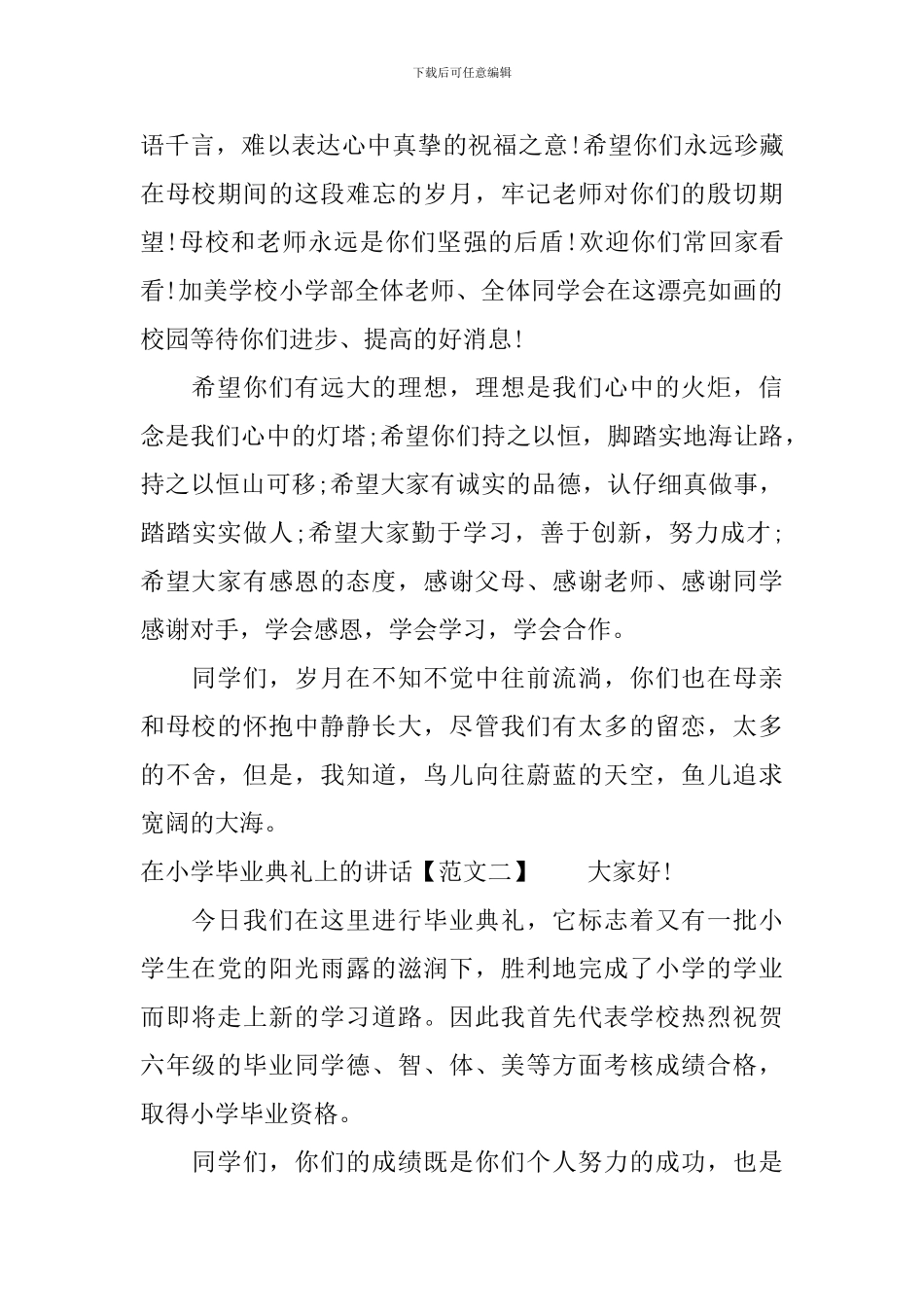 下载后可任意编辑

语千言，难以表达心中真挚的祝福之意!希望你们永远珍藏在母校期间的这段难忘的岁月，牢记老师对你们的殷切期望!母校和老师永远是你们坚强的后盾!欢迎你们常回家看看!加美学校小学部全体老师、全体同学会在这漂亮如画的校园等待你们进步、提高的好消息!

希望你们有远大的理想，理想是我们心中的火炬，信念是我们心中的灯塔;希望你们持之以恒，脚踏实地海让路，持之以恒山可移;希望大家有诚实的品德，认仔细真做事，踏踏实实做人;希望大家勤于学习，善于创新，努力成才;希望大家有感恩的态度，感谢父母、感谢老师、感谢同学感谢对手，学会感恩，学会学习，学会合作。

同学们，岁月在不知不觉中往前流淌，你们也在母亲和母校的怀抱中静静长大，尽管我们有太多的留恋，太多的不舍，但是，我知道，鸟儿向往蔚蓝的天空，鱼儿追求宽阔的大海。

在小学毕业典礼上的讲话【范文二】 大家好!

今日我们在这里进行毕业典礼，它标志着又有一批小学生在党的阳光雨露的滋润下，胜利地完成了小学的学业而即将走上新的学习道路。因此我首先代表学校热烈祝贺六年级的毕业同学德、智、体、美等方面考核成绩合格，取得小学毕业资格。

同学们，你们的成绩既是你们个人努力的成功，也是